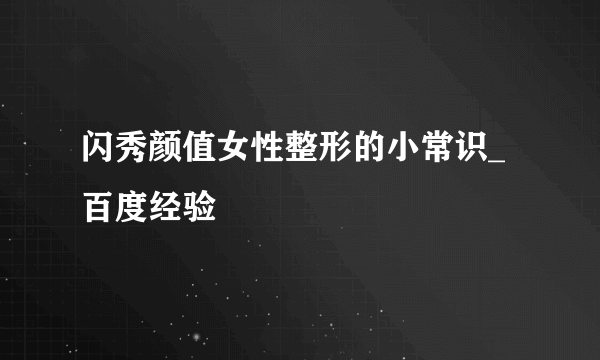 闪秀颜值女性整形的小常识_百度经验